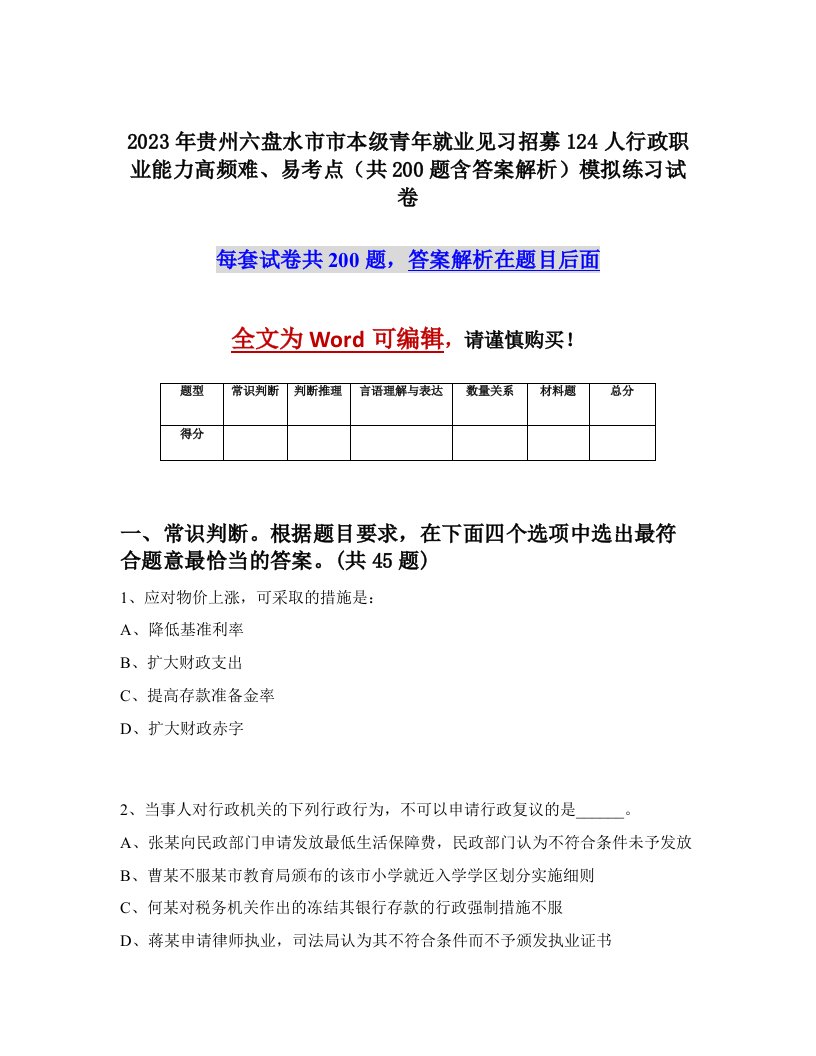 2023年贵州六盘水市市本级青年就业见习招募124人行政职业能力高频难、易考点（共200题含答案解析）模拟练习试卷

每套试卷共200题，答案解析在题目后面

全文为Word可编辑，请谨慎购买！

| 题型 | 常识判断 | 判断推理 | 言语理解与表达 | 数量关系 | 材料题 | 总分 |
|---|---|---|---|---|---|---|
| 得分 | | | | | | |

一、常识判断。根据题目要求，在下面四个选项中选出最符合题意最恰当的答案。(共45题)

1、应对物价上涨，可采取的措施是：

A、降低基准利率

B、扩大财政支出

C、提高存款准备金率

D、扩大财政赤字

2、当事人对行政机关的下列行政行为，不可以申请行政复议的是______。

A、张某向民政部门申请发放最低生活保障费，民政部门认为不符合条件未予发放

B、曹某不服某市教育局颁布的该市小学就近入学学区划分实施细则

C、何某对税务机关作出的冻结其银行存款的行政强制措施不服

D、蒋某申请律师执业，司法局认为其不符合条件而不予颁发执业证书